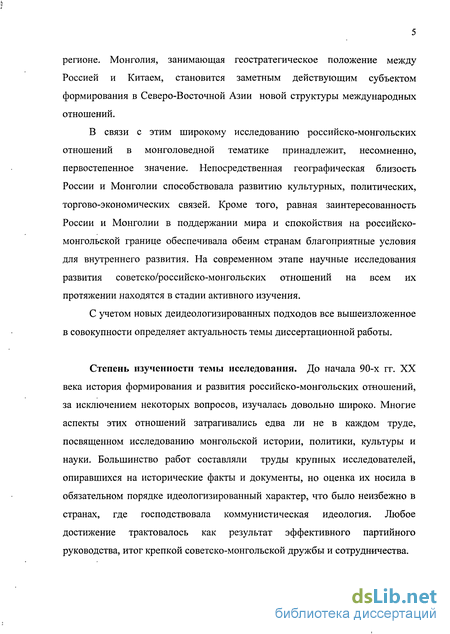 5

регионе. Монголия, занимающая геостратегическое положение между Россией и Китаем, становится заметным действующим субъектом формирования в Северо-Восточной Азии новой структуры международных отношений.

В связи с этим широкому исследованию российско-монгольских отношений в монголоведной тематике принадлежит, несомненно, первостепенное значение. Непосредственная географическая близость России и Монголии способствовала развитию культурных, политических, торгово-экономических связей. Кроме того, равная заинтересованность России и Монголии в поддержании мира и спокойствия на российско-монгольской границе обеспечивала обеим странам благоприятные условия для внутреннего развития. На современном этапе научные исследования развития советско/российско-монгольских отношений на всем их протяжении находятся в стадии активного изучения.

С учетом новых деидеологизированных подходов все вышеизложенное в совокупности определяет актуальность темы диссертационной работы.

Степень изученности темы исследования. До начала 90-х гг. XX века история формирования и развития российско-монгольских отношений, за исключением некоторых вопросов, изучалась довольно широко. Многие аспекты этих отношений затрагивались едва ли не в каждом труде, посвященном исследованию монгольской истории, политики, культуры и науки. Большинство работ составляли труды крупных исследователей, опиравшихся на исторические факты и документы, но оценка их носила в обязательном порядке идеологизированный характер, что было неизбежно в странах, где господствовала коммунистическая идеология. Любое достижение трактовалось как результат эффективного партийного руководства, итог крепкой советско-монгольской дружбы и сотрудничества.

dsLib.net
библиотека диссертаций